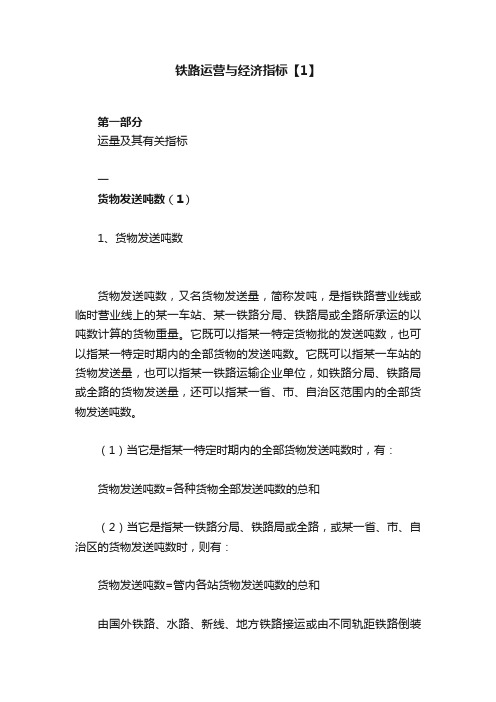 铁路运营与经济指标【1】

第一部分
运量及其有关指标

一
货物发送吨数（1）

1、货物发送吨数

货物发送吨数，又名货物发送量，简称发吨，是指铁路营业线或临时营业线上的某一车站、某一铁路分局、铁路局或全路所承运的以吨数计算的货物重量。它既可以指某一特定货物批的发送吨数，也可以指某一特定时期内的全部货物的发送吨数。它既可以指某一车站的货物发送量，也可以指某一铁路运输企业单位，如铁路分局、铁路局或全路的货物发送量，还可以指某一省、市、自治区范围内的全部货物发送吨数。

（1）当它是指某一特定时期内的全部货物发送吨数时，有：

货物发送吨数=各种货物全部发送吨数的总和

（2）当它是指某一铁路分局、铁路局或全路，或某一省、市、自治区的货物发送吨数时，则有：

货物发送吨数=管内各站货物发送吨数的总和

由国外铁路、水路、新线、地方铁路接运或由不同轨距铁路倒装